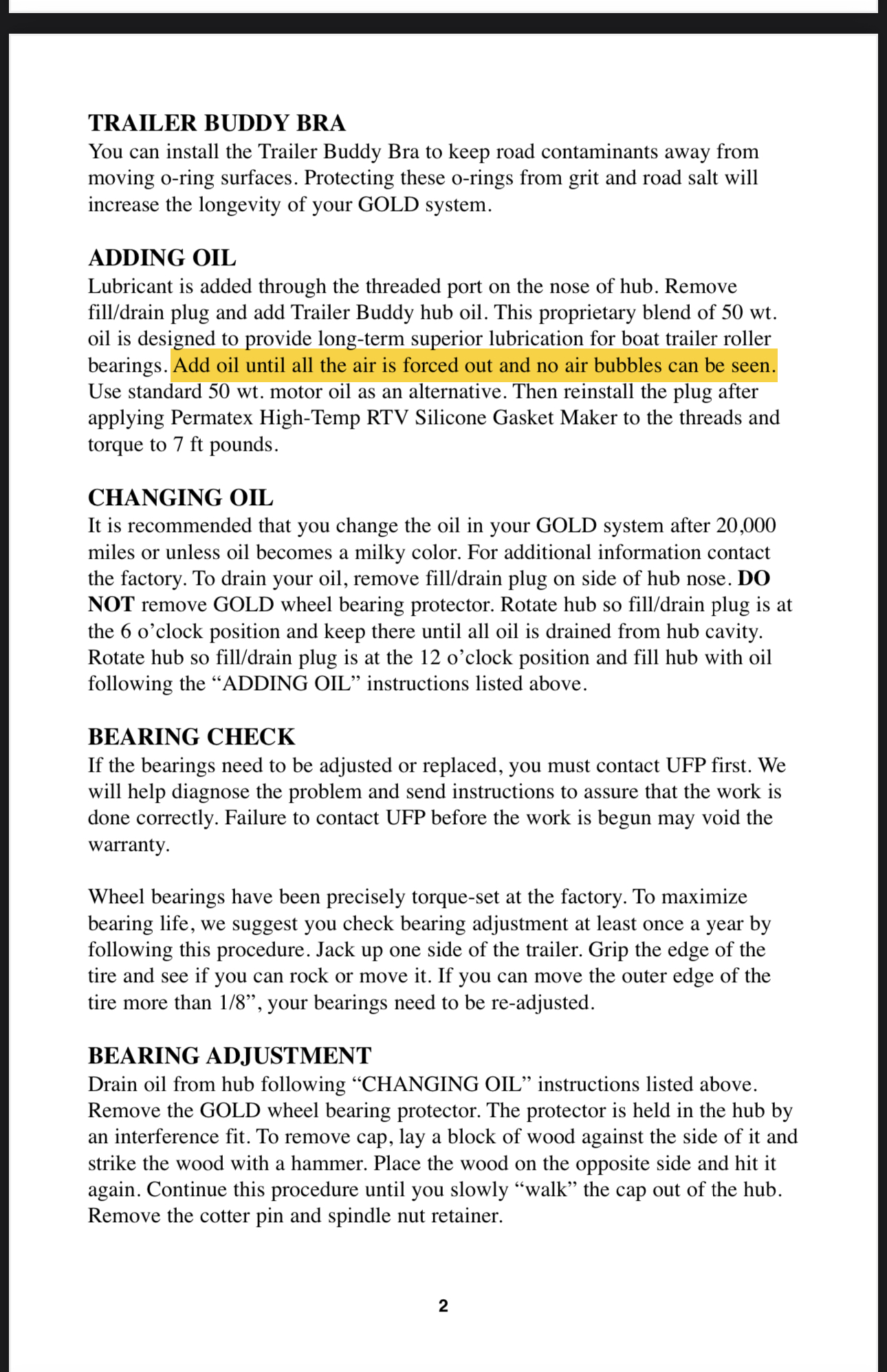 TRAILER BUDDY BRA
You can install the Trailer Buddy Bra to keep road contaminants away from moving o-ring surfaces. Protecting these o-rings from grit and road salt will increase the longevity of your GOLD system.

ADDING OIL
Lubricant is added through the threaded port on the nose of hub. Remove fill/drain plug and add Trailer Buddy hub oil. This proprietary blend of 50 wt. oil is designed to provide long-term superior lubrication for boat trailer roller bearings. Add oil until all the air is forced out and no air bubbles can be seen. Use standard 50 wt. motor oil as an alternative. Then reinstall the plug after applying Permatex High-Temp RTV Silicone Gasket Maker to the threads and torque to 7 ft pounds.

CHANGING OIL
It is recommended that you change the oil in your GOLD system after 20,000 miles or unless oil becomes a milky color. For additional information contact the factory. To drain your oil, remove fill/drain plug on side of hub nose. DO NOT remove GOLD wheel bearing protector. Rotate hub so fill/drain plug is at the 6 o'clock position and keep there until all oil is drained from hub cavity. Rotate hub so fill/drain plug is at the 12 o'clock position and fill hub with oil following the "ADDING OIL" instructions listed above.

BEARING CHECK
If the bearings need to be adjusted or replaced, you must contact UFP first. We will help diagnose the problem and send instructions to assure that the work is done correctly. Failure to contact UFP before the work is begun may void the warranty.

Wheel bearings have been precisely torque-set at the factory. To maximize bearing life, we suggest you check bearing adjustment at least once a year by following this procedure. Jack up one side of the trailer. Grip the edge of the tire and see if you can rock or move it. If you can move the outer edge of the tire more than 1/8", your bearings need to be re-adjusted.

BEARING ADJUSTMENT
Drain oil from hub following "CHANGING OIL" instructions listed above. Remove the GOLD wheel bearing protector. The protector is held in the hub by an interference fit. To remove cap, lay a block of wood against the side of it and strike the wood with a hammer. Place the wood on the opposite side and hit it again. Continue this procedure until you slowly "walk" the cap out of the hub. Remove the cotter pin and spindle nut retainer.

2